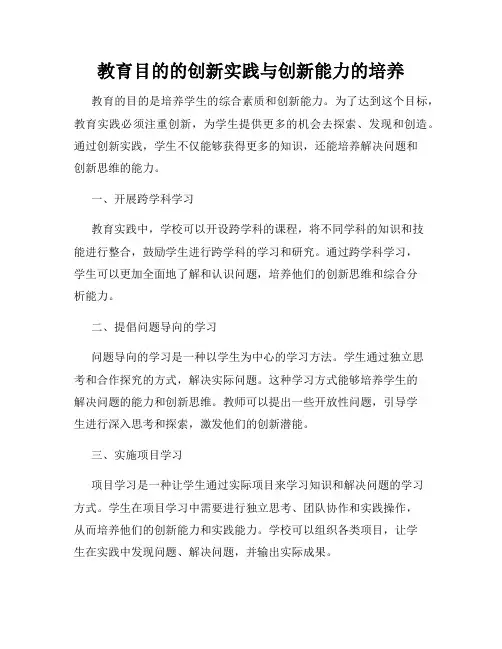 教育目的的创新实践与创新能力的培养

教育的目的是培养学生的综合素质和创新能力。为了达到这个目标，教育实践必须注重创新，为学生提供更多的机会去探索、发现和创造。通过创新实践，学生不仅能够获得更多的知识，还能培养解决问题和创新思维的能力。

一、开展跨学科学习

教育实践中，学校可以开设跨学科的课程，将不同学科的知识和技能进行整合，鼓励学生进行跨学科的学习和研究。通过跨学科学习，学生可以更加全面地了解和认识问题，培养他们的创新思维和综合分析能力。

二、提倡问题导向的学习

问题导向的学习是一种以学生为中心的学习方法。学生通过独立思考和合作探究的方式，解决实际问题。这种学习方式能够培养学生的解决问题的能力和创新思维。教师可以提出一些开放性问题，引导学生进行深入思考和探索，激发他们的创新潜能。

三、实施项目学习

项目学习是一种让学生通过实际项目来学习知识和解决问题的学习方式。学生在项目学习中需要进行独立思考、团队协作和实践操作，从而培养他们的创新能力和实践能力。学校可以组织各类项目，让学生在实践中发现问题、解决问题，并输出实际成果。